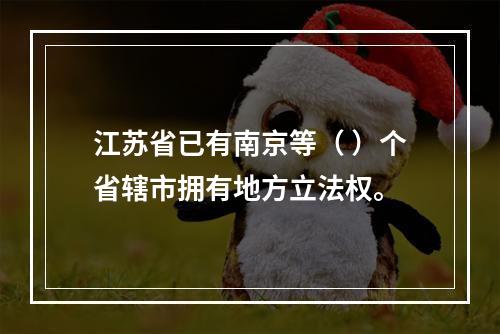 江苏省已有南京等（）个省辖市拥有地方立法权。